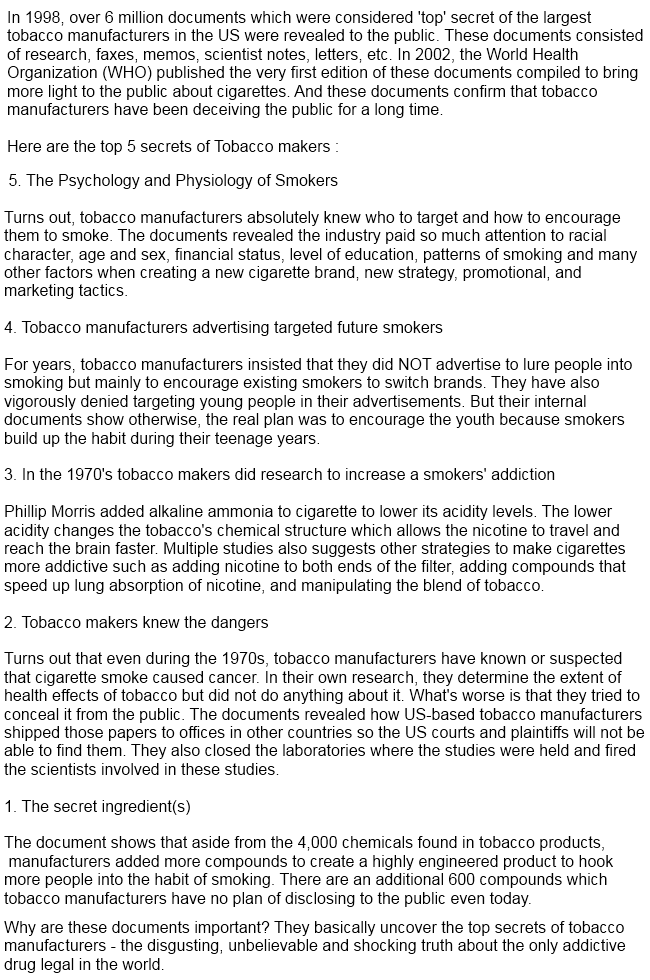 In 1998, over 6 million documents which were considered 'top' secret of the largest tobacco manufacturers in the US were revealed to the public. These documents consisted of research, faxes, memos, scientist notes, letters, etc. In 2002, the World Health Organization (WHO) published the very first edition of these documents compiled to bring more light to the public about cigarettes. And these documents confirm that tobacco manufacturers have been deceiving the public for a long time.

Here are the top 5 secrets of Tobacco makers :

5. The Psychology and Physiology of Smokers

Turns out, tobacco manufacturers absolutely knew who to target and how to encourage them to smoke. The documents revealed the industry paid so much attention to racial character, age and sex, financial status, level of education, patterns of smoking and many other factors when creating a new cigarette brand, new strategy, promotional, and marketing tactics.

4. Tobacco manufacturers advertising targeted future smokers

For years, tobacco manufacturers insisted that they did NOT advertise to lure people into smoking but mainly to encourage existing smokers to switch brands. They have also vigorously denied targeting young people in their advertisements. But their internal documents show otherwise, the real plan was to encourage the youth because smokers build up the habit during their teenage years.

3. In the 1970's tobacco makers did research to increase a smokers' addiction

Phillip Morris added alkaline ammonia to cigarette to lower its acidity levels. The lower acidity changes the tobacco's chemical structure which allows the nicotine to travel and reach the brain faster. Multiple studies also suggests other strategies to make cigarettes more addictive such as adding nicotine to both ends of the filter, adding compounds that speed up lung absorption of nicotine, and manipulating the blend of tobacco.

2. Tobacco makers knew the dangers

Turns out that even during the 1970s, tobacco manufacturers have known or suspected that cigarette smoke caused cancer. In their own research, they determine the extent of health effects of tobacco but did not do anything about it. What's worse is that they tried to conceal it from the public. The documents revealed how US-based tobacco manufacturers shipped those papers to offices in other countries so the US courts and plaintiffs will not be able to find them. They also closed the laboratories where the studies were held and fired the scientists involved in these studies.

1. The secret ingredient(s)

The document shows that aside from the 4,000 chemicals found in tobacco products, manufacturers added more compounds to create a highly engineered product to hook more people into the habit of smoking. There are an additional 600 compounds which tobacco manufacturers have no plan of disclosing to the public even today.

Why are these documents important? They basically uncover the top secrets of tobacco manufacturers - the disgusting, unbelievable and shocking truth about the only addictive drug legal in the world.